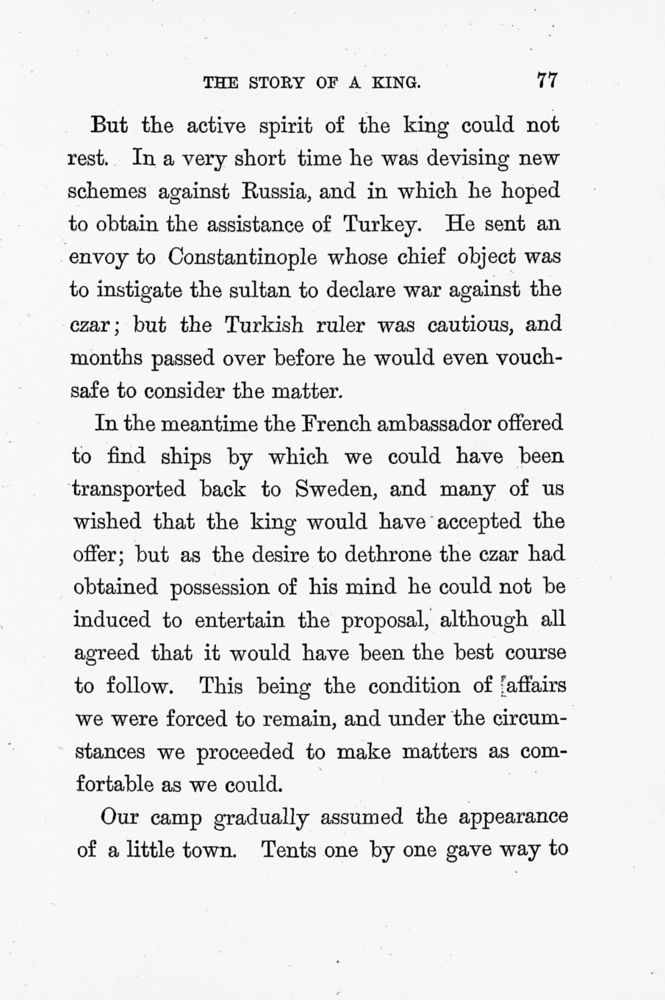 THE STORY OF A KING. 77

But the active spirit of the king could not rest. In a very short time he was devising new schemes against Russia, and in which he hoped to obtain the assistance of Turkey. He sent an envoy to Constantinople whose chief object was to instigate the sultan to declare war against the czar; but the Turkish ruler was cautious, and months passed over before he would even vouchsafe to consider the matter.

In the meantime the French ambassador offered to find ships by which we could have been transported back to Sweden, and many of us wished that the king would have accepted the offer; but as the desire to dethrone the czar had obtained possession of his mind he could not be induced to entertain the proposal, although all agreed that it would have been the best course to follow. This being the condition of affairs we were forced to remain, and under the circumstances we proceeded to make matters as comfortable as we could.

Our camp gradually assumed the appearance of a little town. Tents one by one gave way to